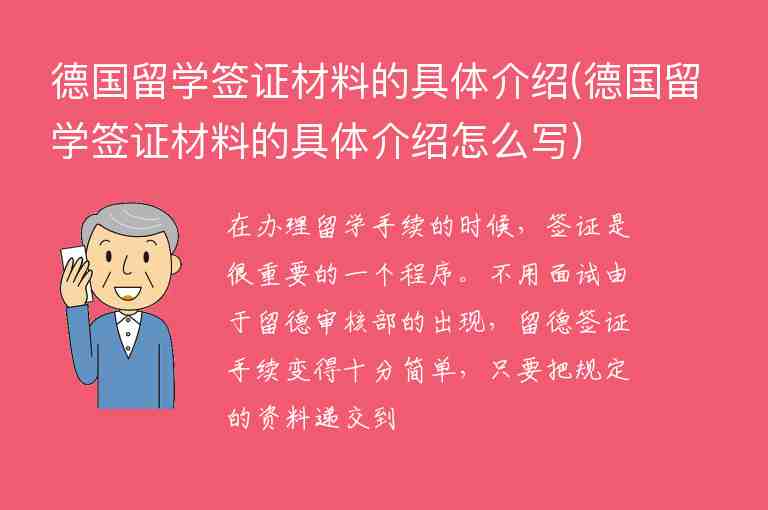 德国留学签证材料的具体介绍(德国留学签证材料的具体介绍怎么写)

在办理留学手续的时候，签证是很重要的一个程序。不用面试由于留德审核部的出现，留德签证手续变得十分简单，只要把规定的资料递交到